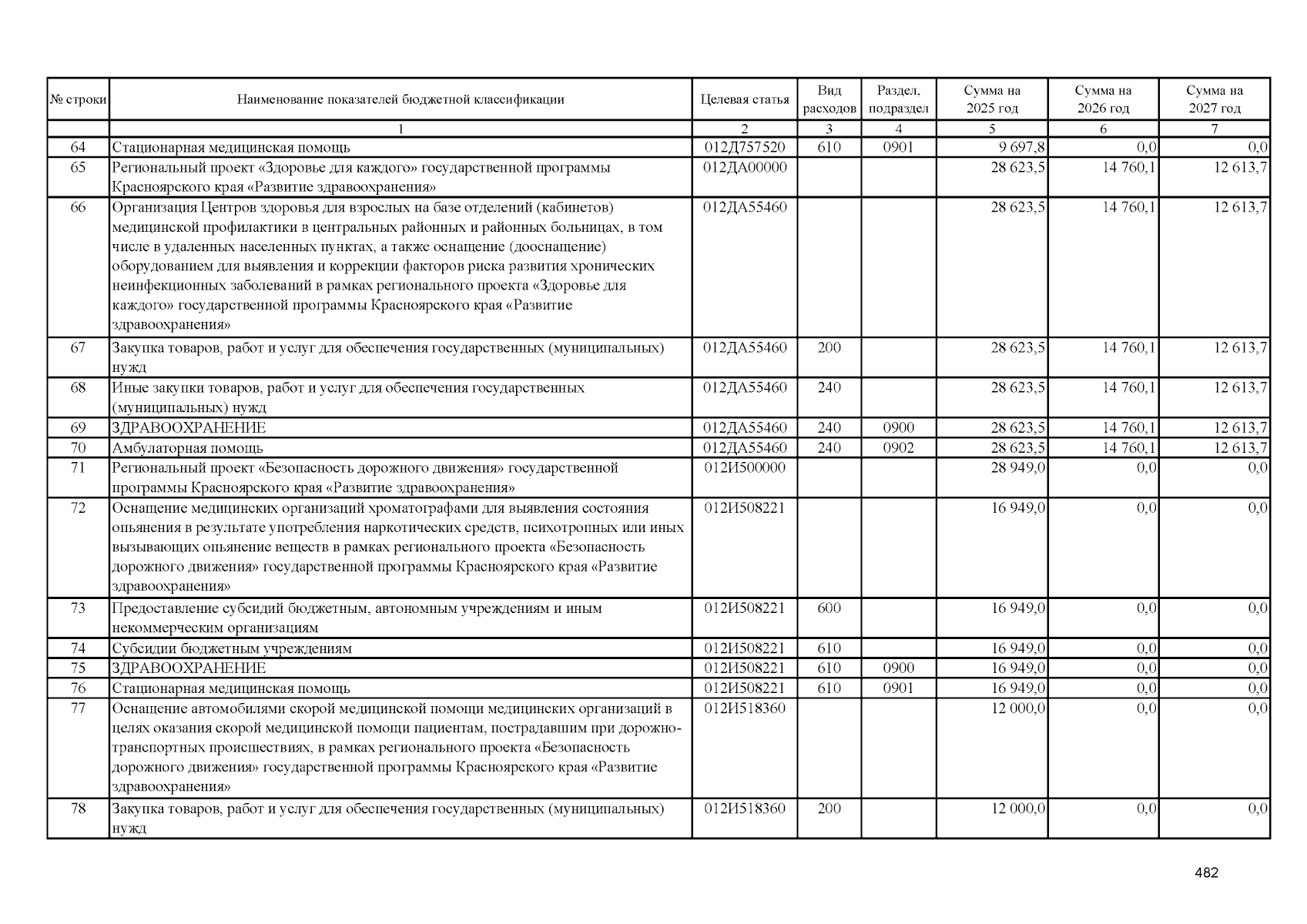 | № строки | Наименование показателей бюджетной классификации | Целевая статья | Вид расходов | Раздел, подраздел | Сумма на 2025 год | Сумма на 2026 год | Сумма на 2027 год |
|---|---|---|---|---|---|---|---|
| | 1 | 2 | 3 | 4 | 5 | 6 | 7 |
| 64 | Стационарная медицинская помощь | 012Д757520 | 610 | 0901 | 9 697,8 | 0,0 | 0,0 |
| 65 | Региональный проект «Здоровье для каждого» государственной программы Красноярского края «Развитие здравоохранения» | 012ДА00000 | | | 28 623,5 | 14 760,1 | 12 613,7 |
| 66 | Организация Центров здоровья для взрослых на базе отделений (кабинетов) медицинской профилактики в центральных районных и районных больницах, в том числе в удаленных населенных пунктах, а также оснащение (дооснащение) оборудованием для выявления и коррекции факторов риска развития хронических неинфекционных заболеваний в рамках регионального проекта «Здоровье для каждого» государственной программы Красноярского края «Развитие здравоохранения» | 012ДА55460 | | | 28 623,5 | 14 760,1 | 12 613,7 |
| 67 | Закупка товаров, работ и услуг для обеспечения государственных (муниципальных) нужд | 012ДА55460 | 200 | | 28 623,5 | 14 760,1 | 12 613,7 |
| 68 | Иные закупки товаров, работ и услуг для обеспечения государственных (муниципальных) нужд | 012ДА55460 | 240 | | 28 623,5 | 14 760,1 | 12 613,7 |
| 69 | ЗДРАВООХРАНЕНИЕ | 012ДА55460 | 240 | 0900 | 28 623,5 | 14 760,1 | 12 613,7 |
| 70 | Амбулаторная помощь | 012ДА55460 | 240 | 0902 | 28 623,5 | 14 760,1 | 12 613,7 |
| 71 | Региональный проект «Безопасность дорожного движения» государственной программы Красноярского края «Развитие здравоохранения» | 012И500000 | | | 28 949,0 | 0,0 | 0,0 |
| 72 | Оснащение медицинских организаций хроматографами для выявления состояния опьянения в результате употребления наркотических средств, психотропных или иных вызывающих опьянение веществ в рамках регионального проекта «Безопасность дорожного движения» государственной программы Красноярского края «Развитие здравоохранения» | 012И508221 | | | 16 949,0 | 0,0 | 0,0 |
| 73 | Предоставление субсидий бюджетным, автономным учреждениям и иным некоммерческим организациям | 012И508221 | 600 | | 16 949,0 | 0,0 | 0,0 |
| 74 | Субсидии бюджетным учреждениям | 012И508221 | 610 | | 16 949,0 | 0,0 | 0,0 |
| 75 | ЗДРАВООХРАНЕНИЕ | 012И508221 | 610 | 0900 | 16 949,0 | 0,0 | 0,0 |
| 76 | Стационарная медицинская помощь | 012И508221 | 610 | 0901 | 16 949,0 | 0,0 | 0,0 |
| 77 | Оснащение автомобилями скорой медицинской помощи медицинских организаций в целях оказания скорой медицинской помощи пациентам, пострадавшим при дорожно-транспортных происшествиях, в рамках регионального проекта «Безопасность дорожного движения» государственной программы Красноярского края «Развитие здравоохранения» | 012И518360 | | | 12 000,0 | 0,0 | 0,0 |
| 78 | Закупка товаров, работ и услуг для обеспечения государственных (муниципальных) нужд | 012И518360 | 200 | | 12 000,0 | 0,0 | 0,0 |

482